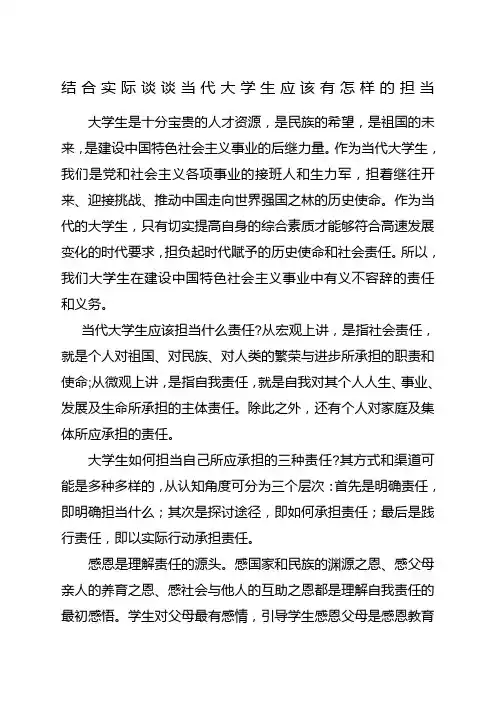 结合实际谈谈当代大学生应该有怎样的担当

大学生是十分宝贵的人才资源，是民族的希望，是祖国的未来，是建设中国特色社会主义事业的后继力量。作为当代大学生，我们是党和社会主义各项事业的接班人和生力军，担着继往开来、迎接挑战、推动中国走向世界强国之林的历史使命。作为当代的大学生，只有切实提高自身的综合素质才能够符合高速发展变化的时代要求，担负起时代赋予的历史使命和社会责任。所以，我们大学生在建设中国特色社会主义事业中有义不容辞的责任和义务。

当代大学生应该担当什么责任?从宏观上讲，是指社会责任，就是个人对祖国、对民族、对人类的繁荣与进步所承担的职责和使命;从微观上讲，是指自我责任，就是自我对其个人人生、事业、发展及生命所承担的主体责任。除此之外，还有个人对家庭及集体所应承担的责任。

大学生如何担当自己所应承担的三种责任?其方式和渠道可能是多种多样的，从认知角度可分为三个层次：首先是明确责任，即明确担当什么；其次是探讨途径，即如何承担责任；最后是践行责任，即以实际行动承担责任。

感恩是理解责任的源头。感国家和民族的渊源之恩、感父母亲人的养育之恩、感社会与他人的互助之恩都是理解自我责任的最初感悟。学生对父母最有感情，引导学生感恩父母是感恩教育